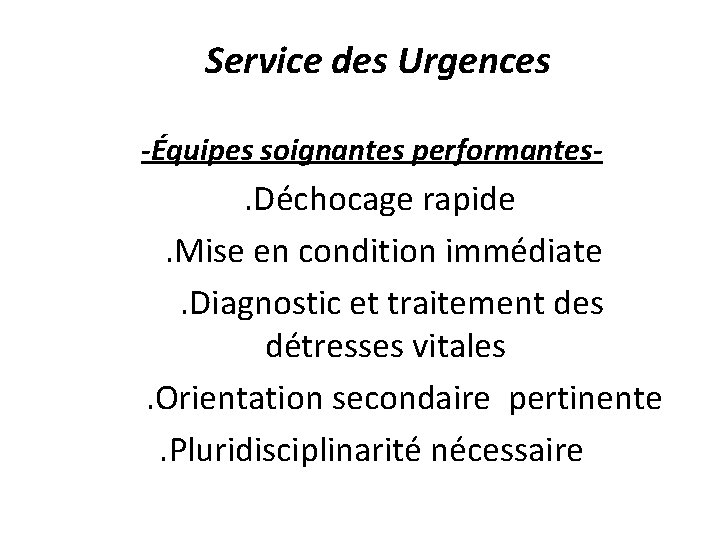 Service des Urgences

-Équipes soignantes performantes-

.Déchocage rapide

.Mise en condition immédiate

.Diagnostic et traitement des détresses vitales

.Orientation secondaire pertinente

.Pluridisciplinarité nécessaire